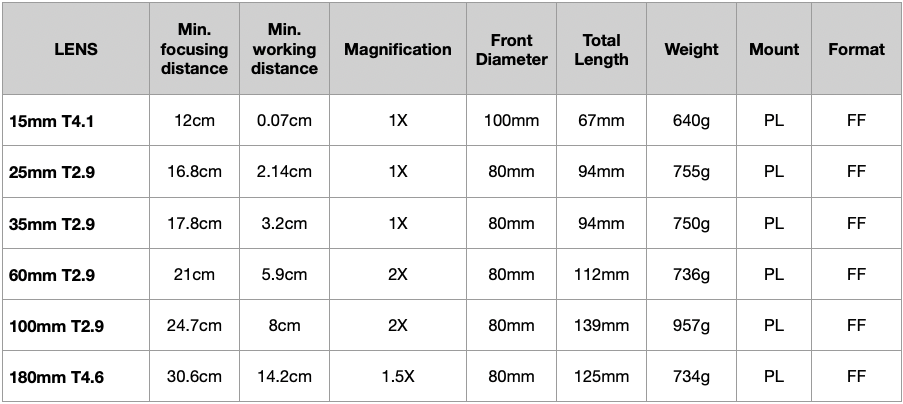 | LENS | Min. focusing distance | Min. working distance | Magnification | Front Diameter | Total Length | Weight | Mount | Format |
|---|---|---|---|---|---|---|---|---|
| 15mm T4.1 | 12cm | 0.07cm | 1X | 100mm | 67mm | 640g | PL | FF |
| 25mm T2.9 | 16.8cm | 2.14cm | 1X | 80mm | 94mm | 755g | PL | FF |
| 35mm T2.9 | 17.8cm | 3.2cm | 1X | 80mm | 94mm | 750g | PL | FF |
| 60mm T2.9 | 21cm | 5.9cm | 2X | 80mm | 112mm | 736g | PL | FF |
| 100mm T2.9 | 24.7cm | 8cm | 2X | 80mm | 139mm | 957g | PL | FF |
| 180mm T4.6 | 30.6cm | 14.2cm | 1.5X | 80mm | 125mm | 734g | PL | FF |